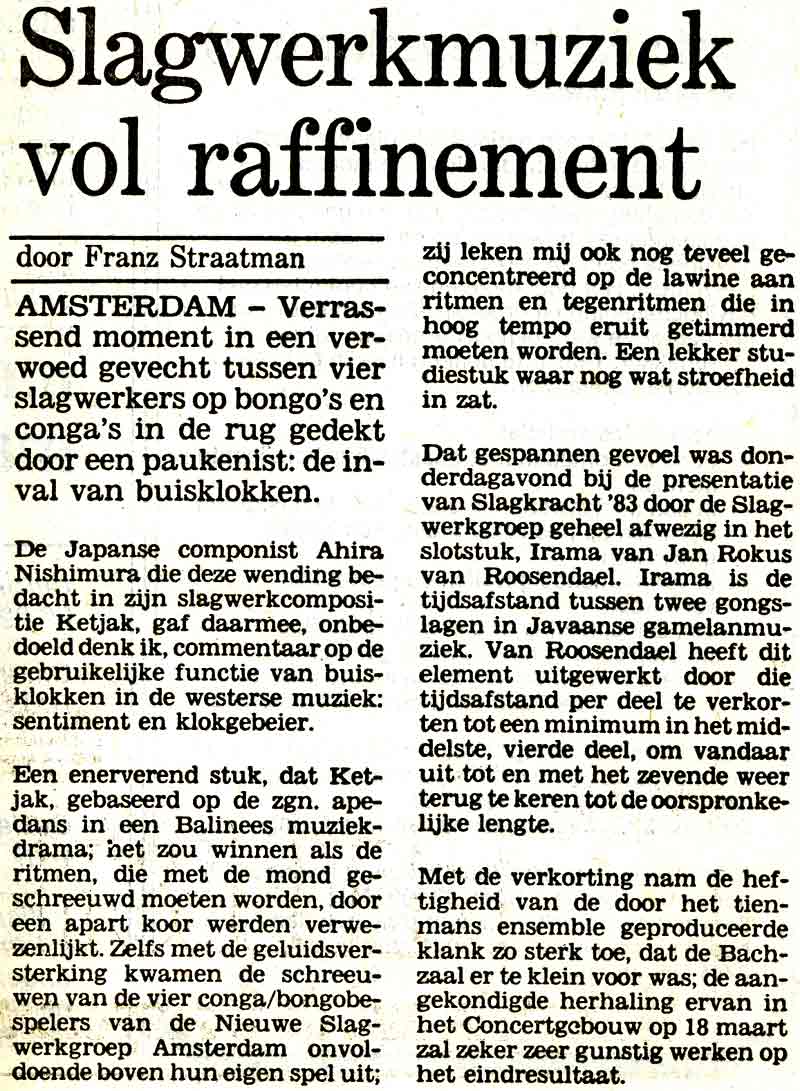 Slagwerkmuziek vol raffinement

door Franz Straatman

AMSTERDAM – Verrassend moment in een verwoed gevecht tussen vier slagwerkers op bongo's en conga's in de rug gedekt door een paukenist: de inval van buisklokken.

De Japanse componist Ahira Nishimura die deze wending bedacht in zijn slagwerkcompositie Ketjak, gaf daarmee, onbedoeld denk ik, commentaar op de gebruikelijke functie van buisklokken in de westerse muziek: sentiment en klokgebeier.

Een enerverend stuk, dat Ketjak, gebaseerd op de zgn. apedans in een Balinees muziekdrama; het zou winnen als de ritmen, die met de mond geschreeuwd moeten worden, door een apart koor werden verwezenlijkt. Zelfs met de geluidsversterking kwamen de schreeuwen van de vier conga/bongobespelers van de Nieuwe Slagwerkgroep Amsterdam onvoldoende boven hun eigen spel uit; zij leken mij ook nog teveel geconcentreerd op de lawine aan ritmen en tegenritmen die in hoog tempo eruit getimmerd moeten worden. Een lekker studiestuk waar nog wat stroefheid in zat.

Dat gespannen gevoel was donderdagavond bij de presentatie van Slagkracht '83 door de Slagwerkgroep geheel afwezig in het slotstuk, Irama van Jan Rokus van Roosendael. Irama is de tijdsafstand tussen twee gongslagen in Javaanse gamelanmuziek. Van Roosendael heeft dit element uitgewerkt door die tijdsafstand per deel te verkorten tot een minimum in het middelste, vierde deel, om vandaar uit tot en met het zevende weer terug te keren tot de oorspronkelijke lengte.

Met de verkorting nam de heftigheid van de door het tienmans ensemble geproduceerde klank zo sterk toe, dat de Bachzaal er te klein voor was; de aangekondigde herhaling ervan in het Concertgebouw op 18 maart zal zeker zeer gunstig werken op het eindresultaat.